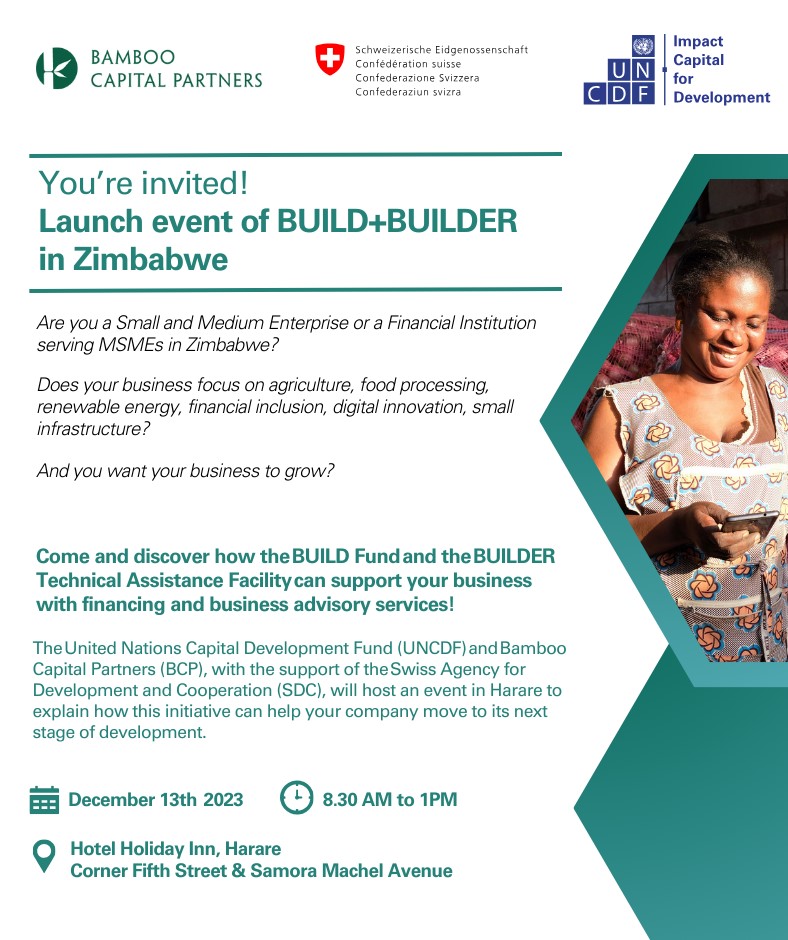 BAMBOO
CAPITAL PARTNERS

Schweizerische Eidgenossenschaft
Confédération suisse
Confederazione Svizzera
Confederaziun svizra

UN
CDF
Impact
Capital
for
Development

You're invited!
Launch event of BUILD+BUILDER in Zimbabwe

Are you a Small and Medium Enterprise or a Financial Institution serving MSMEs in Zimbabwe?

Does your business focus on agriculture, food processing, renewable energy, financial inclusion, digital innovation, small infrastructure?

And you want your business to grow?

Come and discover how the BUILD Fund and the BUILDER Technical Assistance Facility can support your business with financing and business advisory services!

The United Nations Capital Development Fund (UNCDF) and Bamboo Capital Partners (BCP), with the support of the Swiss Agency for Development and Cooperation (SDC), will host an event in Harare to explain how this initiative can help your company move to its next stage of development.

December 13th 2023

8.30 AM to 1PM

Hotel Holiday Inn, Harare
Corner Fifth Street & Samora Machel Avenue